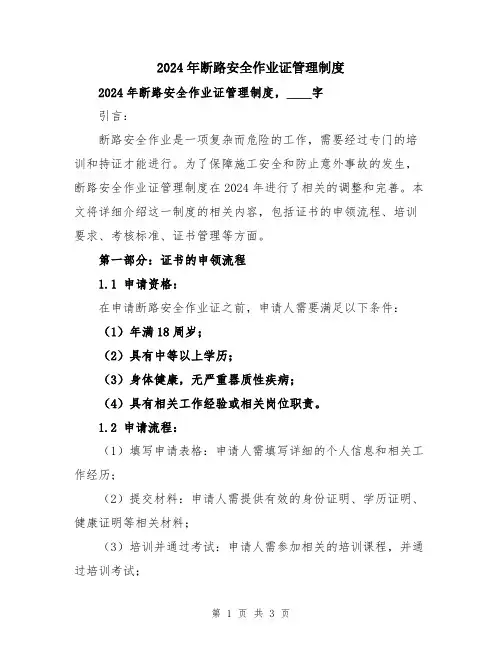 2024年断路安全作业证管理制度

2024年断路安全作业证管理制度，____字

引言：

断路安全作业是一项复杂而危险的工作，需要经过专门的培训和持证才能进行。为了保障施工安全和防止意外事故的发生，断路安全作业证管理制度在2024年进行了相关的调整和完善。本文将详细介绍这一制度的相关内容，包括证书的申领流程、培训要求、考核标准、证书管理等方面。

第一部分：证书的申领流程

1.1 申请资格：

在申请断路安全作业证之前，申请人需要满足以下条件：

（1）年满18周岁；

（2）具有中等以上学历；

（3）身体健康，无严重器质性疾病；

（4）具有相关工作经验或相关岗位职责。

1.2 申请流程：

（1）填写申请表格：申请人需填写详细的个人信息和相关工作经历；

（2）提交材料：申请人需提供有效的身份证明、学历证明、健康证明等相关材料；

（3）培训并通过考试：申请人需参加相关的培训课程，并通过培训考试；

第 1 页 共 3 页